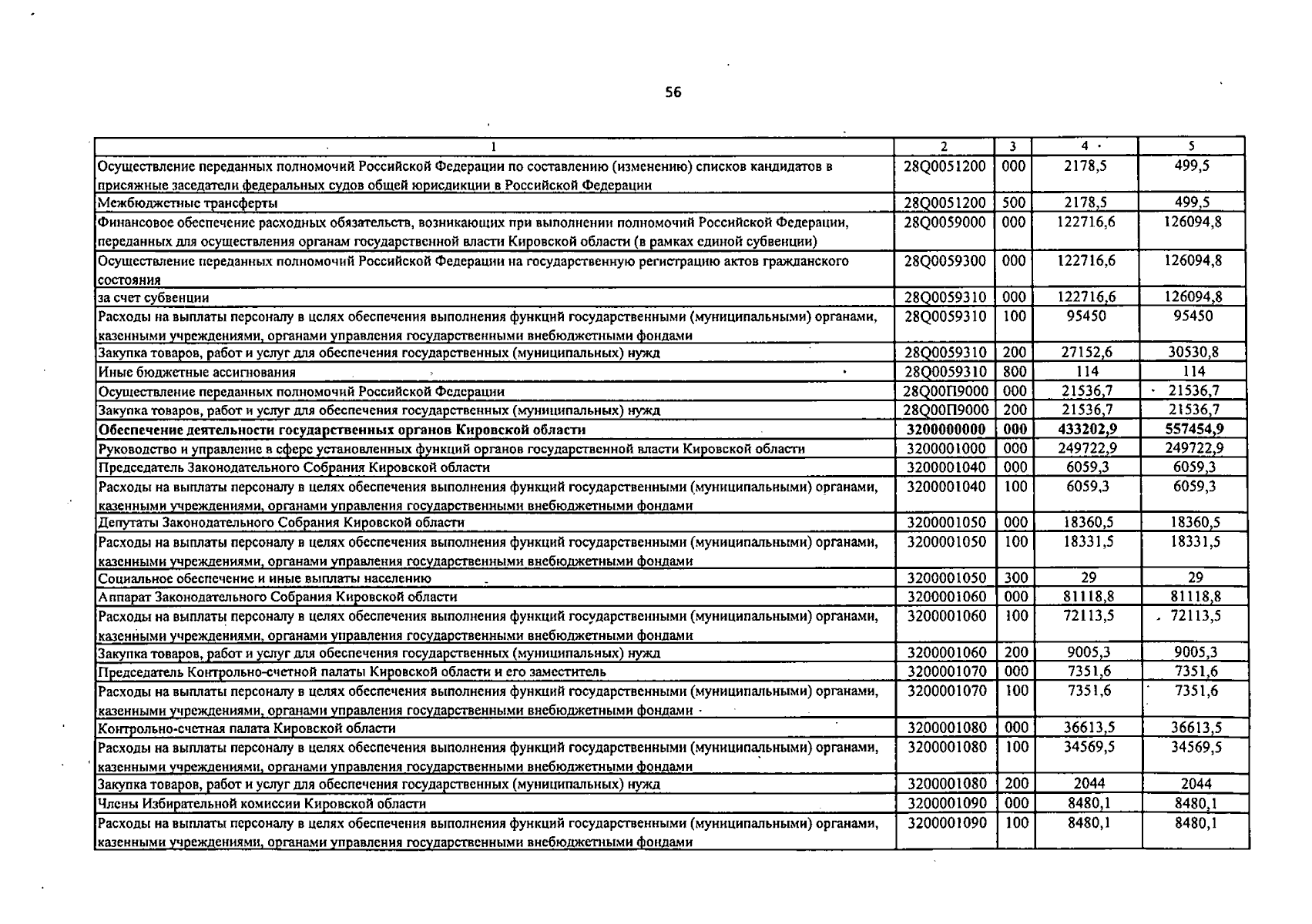 56

| 1 | 2 | 3 | 4 | 5 |
|---|---|---|---|---|
| Осуществление переданных полномочий Российской Федерации по составлению (изменению) списков кандидатов в присяжные заседатели федеральных судов общей юрисдикции в Российской Федерации | 28Q0051200 | 000 | 2178,5 | 499,5 |
| Межбюджетные трансферты | 28Q0051200 | 500 | 2178,5 | 499,5 |
| Финансовое обеспечение расходных обязательств, возникающих при выполнении полномочий Российской Федерации, переданных для осуществления органам государственной власти Кировской области (в рамках единой субвенции) | 28Q0059000 | 000 | 122716,6 | 126094,8 |
| Осуществление переданных полномочий Российской Федерации на государственную регистрацию актов гражданского состояния | 28Q0059300 | 000 | 122716,6 | 126094,8 |
| за счет субвенции | 28Q0059310 | 000 | 122716,6 | 126094,8 |
| Расходы на выплаты персоналу в целях обеспечения выполнения функций государственными (муниципальными) органами, казенными учреждениями, органами управления государственными внебюджетными фондами | 28Q0059310 | 100 | 95450 | 95450 |
| Закупка товаров, работ и услуг для обеспечения государственных (муниципальных) нужд | 28Q0059310 | 200 | 27152,6 | 30530,8 |
| Иные бюджетные ассигнования | 28Q0059310 | 800 | 114 | 114 |
| Осуществление переданных полномочий Российской Федерации | 28Q00П9000 | 000 | 21536,7 | 21536,7 |
| Закупка товаров, работ и услуг для обеспечения государственных (муниципальных) нужд | 28Q00П9000 | 200 | 21536,7 | 21536,7 |
| **Обеспечение деятельности государственных органов Кировской области** | **3200000000** | **000** | **433202,9** | **557454,9** |
| Руководство и управление в сфере установленных функций органов государственной власти Кировской области | 3200001000 | 000 | 249722,9 | 249722,9 |
| Председатель Законодательного Собрания Кировской области | 3200001040 | 000 | 6059,3 | 6059,3 |
| Расходы на выплаты персоналу в целях обеспечения выполнения функций государственными (муниципальными) органами, казенными учреждениями, органами управления государственными внебюджетными фондами | 3200001040 | 100 | 6059,3 | 6059,3 |
| Депутаты Законодательного Собрания Кировской области | 3200001050 | 000 | 18360,5 | 18360,5 |
| Расходы на выплаты персоналу в целях обеспечения выполнения функций государственными (муниципальными) органами, казенными учреждениями, органами управления государственными внебюджетными фондами | 3200001050 | 100 | 18331,5 | 18331,5 |
| Социальное обеспечение и иные выплаты населению | 3200001050 | 300 | 29 | 29 |
| Аппарат Законодательного Собрания Кировской области | 3200001060 | 000 | 81118,8 | 81118,8 |
| Расходы на выплаты персоналу в целях обеспечения выполнения функций государственными (муниципальными) органами, казенными учреждениями, органами управления государственными внебюджетными фондами | 3200001060 | 100 | 72113,5 | 72113,5 |
| Закупка товаров, работ и услуг для обеспечения государственных (муниципальных) нужд | 3200001060 | 200 | 9005,3 | 9005,3 |
| Председатель Контрольно-счетной палаты Кировской области и его заместитель | 3200001070 | 000 | 7351,6 | 7351,6 |
| Расходы на выплаты персоналу в целях обеспечения выполнения функций государственными (муниципальными) органами, казенными учреждениями, органами управления государственными внебюджетными фондами | 3200001070 | 100 | 7351,6 | 7351,6 |
| Контрольно-счетная палата Кировской области | 3200001080 | 000 | 36613,5 | 36613,5 |
| Расходы на выплаты персоналу в целях обеспечения выполнения функций государственными (муниципальными) органами, казенными учреждениями, органами управления государственными внебюджетными фондами | 3200001080 | 100 | 34569,5 | 34569,5 |
| Закупка товаров, работ и услуг для обеспечения государственных (муниципальных) нужд | 3200001080 | 200 | 2044 | 2044 |
| Члены Избирательной комиссии Кировской области | 3200001090 | 000 | 8480,1 | 8480,1 |
| Расходы на выплаты персоналу в целях обеспечения выполнения функций государственными (муниципальными) органами, казенными учреждениями, органами управления государственными внебюджетными фондами | 3200001090 | 100 | 8480,1 | 8480,1 |